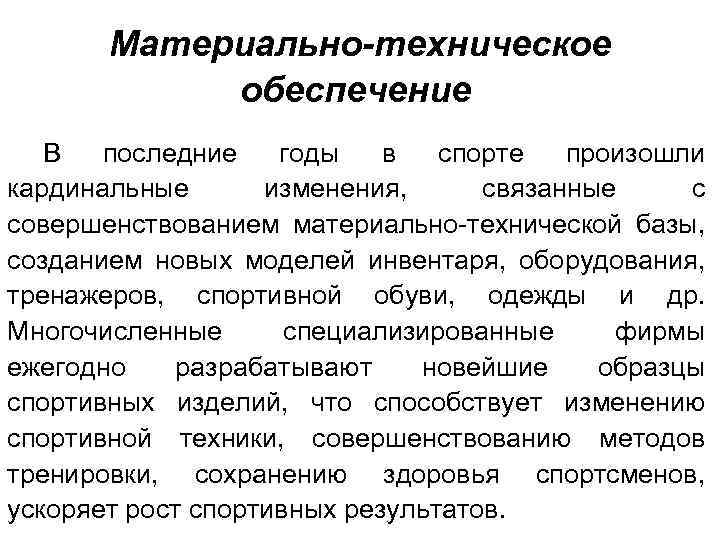 Материально-техническое обеспечение

В последние годы в спорте произошли кардинальные изменения, связанные с совершенствованием материально-технической базы, созданием новых моделей инвентаря, оборудования, тренажеров, спортивной обуви, одежды и др. Многочисленные специализированные фирмы ежегодно разрабатывают новейшие образцы спортивных изделий, что способствует изменению спортивной техники, совершенствованию методов тренировки, сохранению здоровья спортсменов, ускоряет рост спортивных результатов.